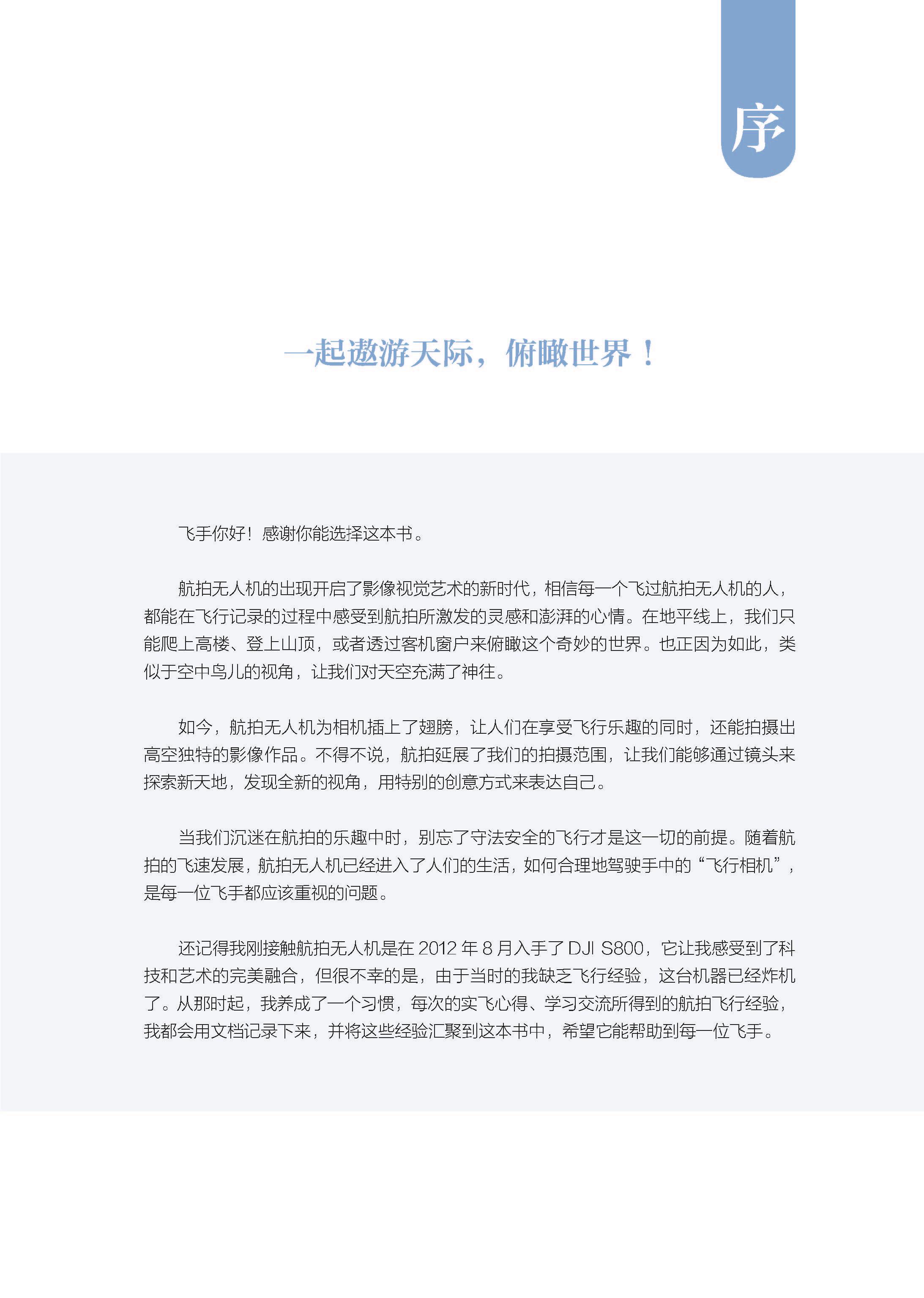 序

一起遨游天际，俯瞰世界！

飞手你好！感谢你能选择这本书。

航拍无人机的出现开启了影像视觉艺术的新时代，相信每一个飞过航拍无人机的人，都能在飞行记录的过程中感受到航拍所激发的灵感和澎湃的心情。在地平线上，我们只能爬上高楼、登上山顶，或者透过客机窗户来俯瞰这个奇妙的世界。也正因为如此，类似于空中鸟儿的视角，让我们对天空充满了神往。

如今，航拍无人机为相机插上了翅膀，让人们在享受飞行乐趣的同时，还能拍摄出高空独特的影像作品。不得不说，航拍延展了我们的拍摄范围，让我们能够通过镜头来探索新天地，发现全新的视角，用特别的创意方式来表达自己。

当我们沉迷在航拍的乐趣中时，别忘了守法安全的飞行才是这一切的前提。随着航拍的飞速发展，航拍无人机已经进入了人们的生活，如何合理地驾驶手中的“飞行相机”，是每一位飞手都应该重视的问题。

还记得我刚接触航拍无人机是在 2012 年 8 月入手了 DJI S800，它让我感受到了科技和艺术的完美融合，但很不幸的是，由于当时的我缺乏飞行经验，这台机器已经炸机了。从那时起，我养成了一个习惯，每次的实飞心得、学习交流所得到的航拍飞行经验，我都会用文档记录下来，并将这些经验汇聚到这本书中，希望它能帮助到每一位飞手。